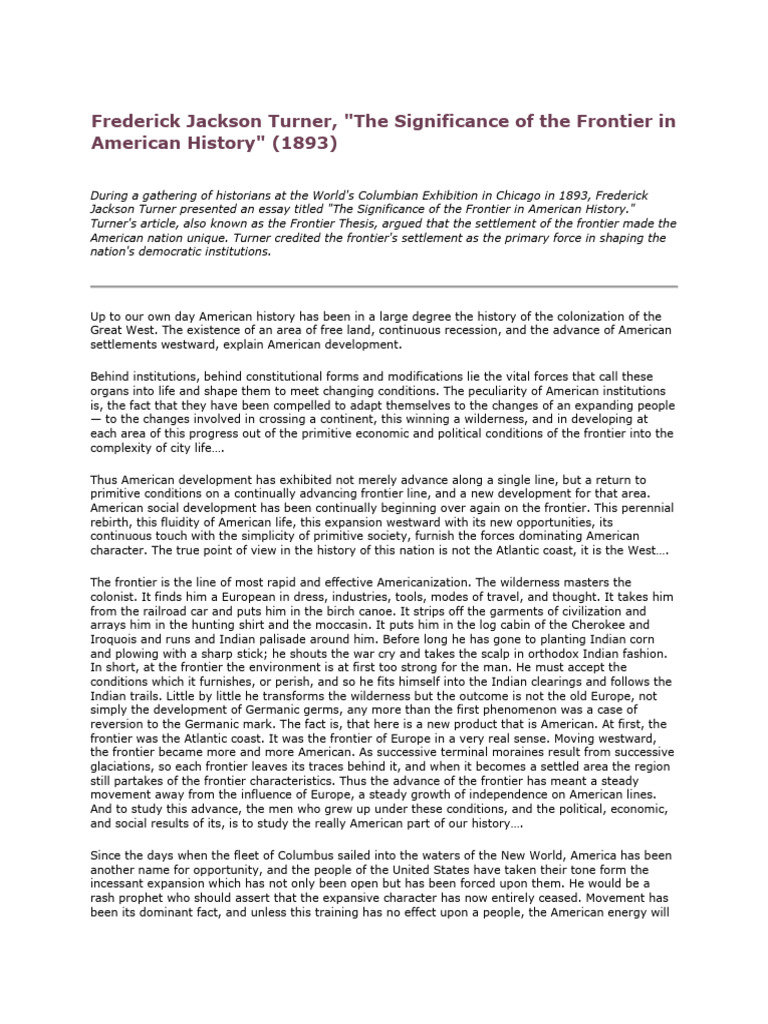 Frederick Jackson Turner, "The Significance of the Frontier in American History" (1893)

During a gathering of historians at the World's Columbian Exhibition in Chicago in 1893, Frederick Jackson Turner presented an essay titled "The Significance of the Frontier in American History." Turner's article, also known as the Frontier Thesis, argued that the settlement of the frontier made the American nation unique. Turner credited the frontier's settlement as the primary force in shaping the nation's democratic institutions.

Up to our own day American history has been in a large degree the history of the colonization of the Great West. The existence of an area of free land, continuous recession, and the advance of American settlements westward, explain American development.

Behind institutions, behind constitutional forms and modifications lie the vital forces that call these organs into life and shape them to meet changing conditions. The peculiarity of American institutions is, the fact that they have been compelled to adapt themselves to the changes of an expanding people — to the changes involved in crossing a continent, this winning a wilderness, and in developing at each area of this progress out of the primitive economic and political conditions of the frontier into the complexity of city life….

Thus American development has exhibited not merely advance along a single line, but a return to primitive conditions on a continually advancing frontier line, and a new development for that area. American social development has been continually beginning over again on the frontier. This perennial rebirth, this fluidity of American life, this expansion westward with its new opportunities, its continuous touch with the simplicity of primitive society, furnish the forces dominating American character. The true point of view in the history of this nation is not the Atlantic coast, it is the West….

The frontier is the line of most rapid and effective Americanization. The wilderness masters the colonist. It finds him a European in dress, industries, tools, modes of travel, and thought. It takes him from the railroad car and puts him in the birch canoe. It strips off the garments of civilization and arrays him in the hunting shirt and the moccasin. It puts him in the log cabin of the Cherokee and Iroquois and runs and Indian palisade around him. Before long he has gone to planting Indian corn and plowing with a sharp stick; he shouts the war cry and takes the scalp in orthodox Indian fashion. In short, at the frontier the environment is at first too strong for the man. He must accept the conditions which it furnishes, or perish, and so he fits himself into the Indian clearings and follows the Indian trails. Little by little he transforms the wilderness but the outcome is not the old Europe, not simply the development of Germanic germs, any more than the first phenomenon was a case of reversion to the Germanic mark. The fact is, that here is a new product that is American. At first, the frontier was the Atlantic coast. It was the frontier of Europe in a very real sense. Moving westward, the frontier became more and more American. As successive terminal moraines result from successive glaciations, so each frontier leaves its traces behind it, and when it becomes a settled area the region still partakes of the frontier characteristics. Thus the advance of the frontier has meant a steady movement away from the influence of Europe, a steady growth of independence on American lines. And to study this advance, the men who grew up under these conditions, and the political, economic, and social results of its, is to study the really American part of our history….

Since the days when the fleet of Columbus sailed into the waters of the New World, America has been another name for opportunity, and the people of the United States have taken their tone form the incessant expansion which has not only been open but has been forced upon them. He would be a rash prophet who should assert that the expansive character has now entirely ceased. Movement has been its dominant fact, and unless this training has no effect upon a people, the American energy will